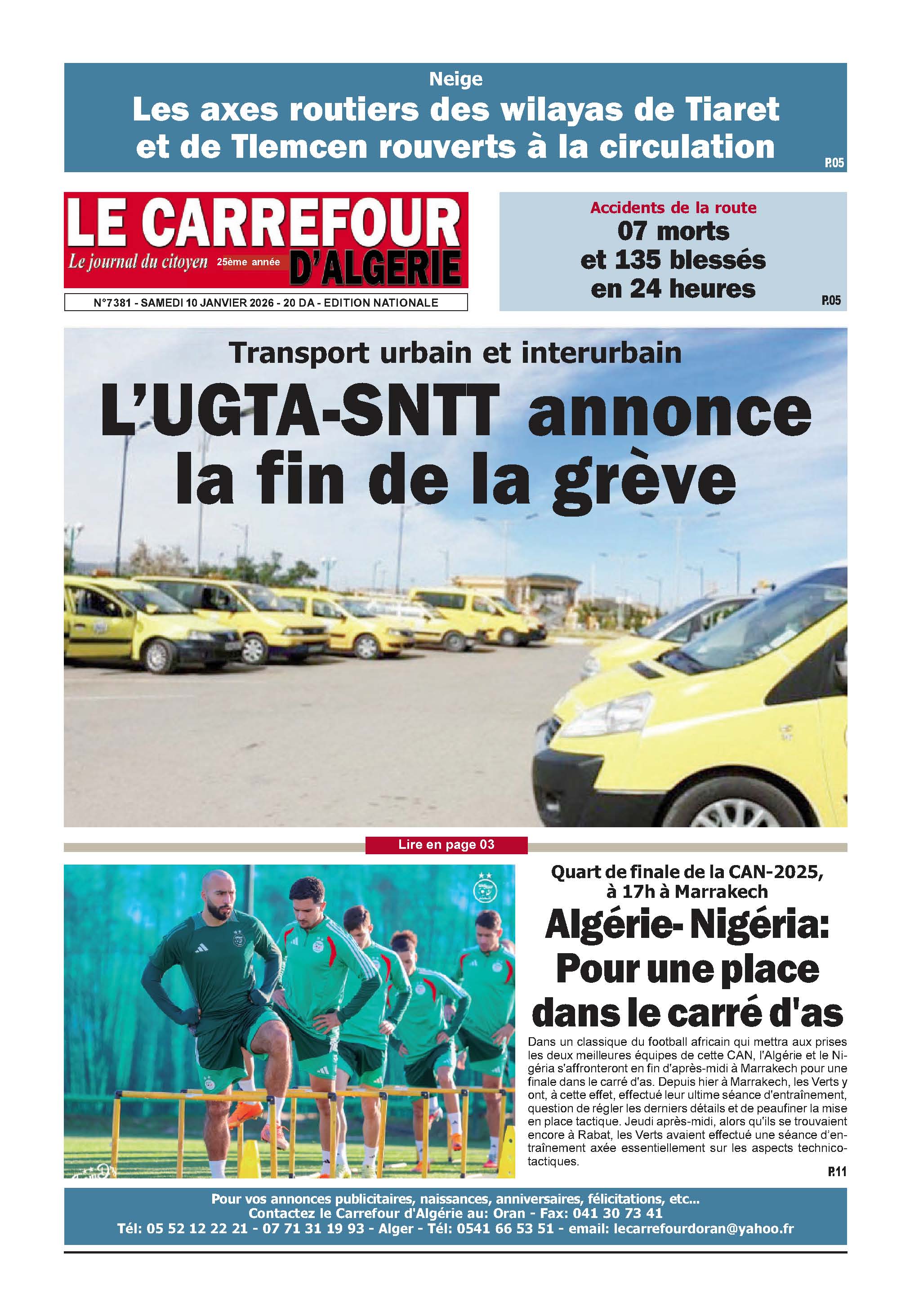 Neige
Les axes routiers des wilayas de Tiaret et de Tlemcen rouverts à la circulation
P.05

LE CARREFOUR D'ALGERIE
Le journal du citoyen 25ème année

N°7381 - SAMEDI 10 JANVIER 2026 - 20 DA - EDITION NATIONALE

Accidents de la route
07 morts et 135 blessés en 24 heures
P.05

Transport urbain et interurbain
L'UGTA-SNTT annonce la fin de la grève

Lire en page 03

Quart de finale de la CAN-2025, à 17h à Marrakech
Algérie- Nigéria: Pour une place dans le carré d'as

Dans un classique du football africain qui mettra aux prises les deux meilleures équipes de cette CAN, l'Algérie et le Nigéria s'affronteront en fin d'après-midi à Marrakech pour une finale dans le carré d'as. Depuis hier à Marrakech, les Verts y ont, à cette effet, effectué leur ultime séance d'entraînement, question de régler les derniers détails et de peaufiner la mise en place tactique. Jeudi après-midi, alors qu'ils se trouvaient encore à Rabat, les Verts avaient effectué une séance d'entraînement axée essentiellement sur les aspects technico-tactiques.
P.11

Pour vos annonces publicitaires, naissances, anniversaires, félicitations, etc...
Contactez le Carrefour d'Algérie au: Oran - Fax: 041 30 73 41
Tél: 05 52 12 22 21 - 07 71 31 19 93 - Alger - Tél: 0541 66 53 51 - email: lecarrefourdoran@yahoo.fr